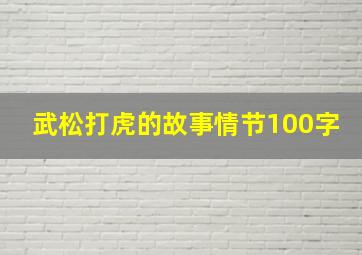 武松打虎的故事情节100字